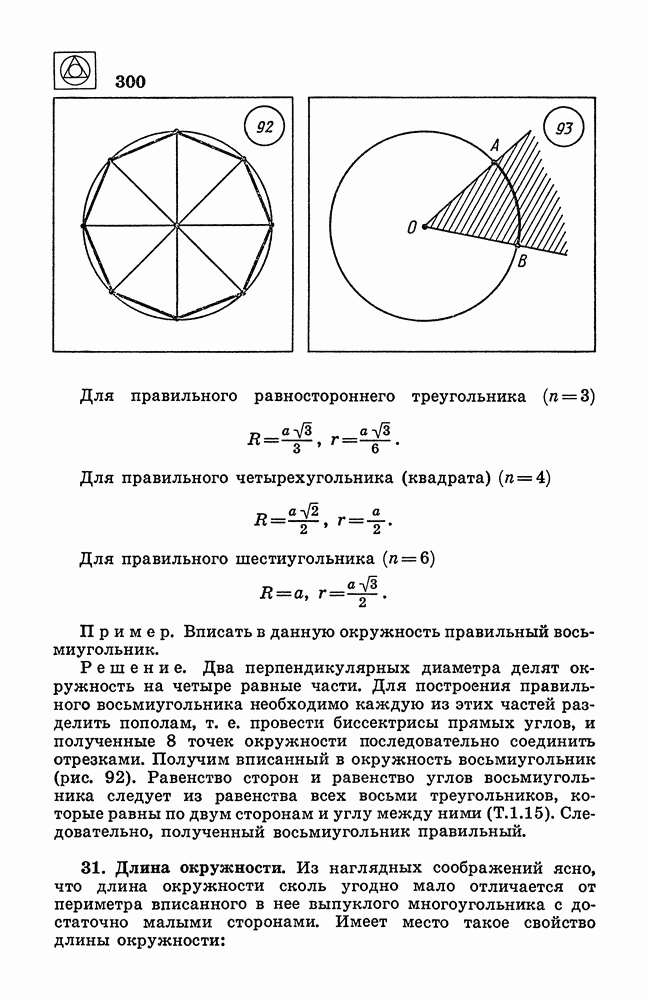 300

92

93

A

O

B

Для правильного равностороннего треугольника ($n=3$)

$R=\frac{a\sqrt{3}}{3}$, $r=\frac{a\sqrt{3}}{6}$.

Для правильного четырехугольника (квадрата) ($n=4$)

$R=\frac{a\sqrt{2}}{2}$, $r=\frac{a}{2}$.

Для правильного шестиугольника ($n=6$)

$R=a$, $r=\frac{a\sqrt{3}}{2}$.

Пример. Вписать в данную окружность правильный восьмиугольник.

Решение. Два перпендикулярных диаметра делят окружность на четыре равные части. Для построения правильного восьмиугольника необходимо каждую из этих частей разделить пополам, т. е. провести биссектрисы прямых углов, и полученные 8 точек окружности последовательно соединить отрезками. Получим вписанный в окружность восьмиугольник (рис. 92). Равенство сторон и равенство углов восьмиугольника следует из равенства всех восьми треугольников, которые равны по двум сторонам и углу между ними (Т.1.15). Следовательно, полученный восьмиугольник правильный.

31. Длина окружности. Из наглядных соображений ясно, что длина окружности сколь угодно мало отличается от периметра вписанного в нее выпуклого многоугольника с достаточно малыми сторонами. Имеет место такое свойство длины окружности: